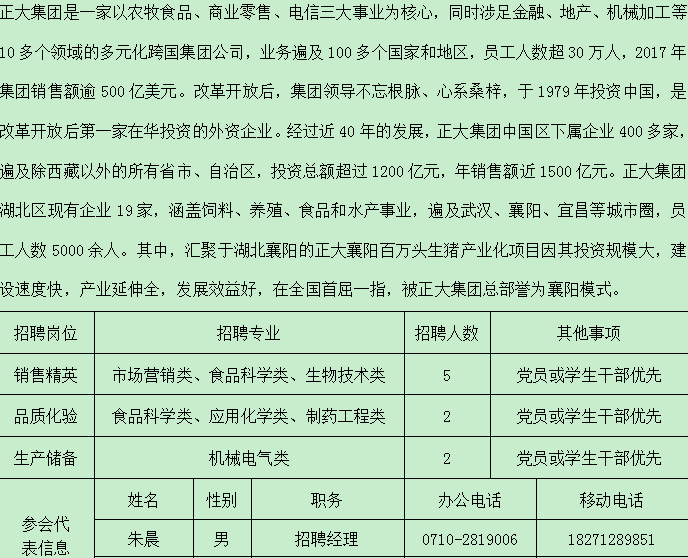 正大集团是一家以农牧食品、商业零售、电信三大事业为核心，同时涉足金融、地产、机械加工等10多个领域的多元化跨国集团公司，业务遍及100多个国家和地区，员工人数超30万人，2017年集团销售额逾500亿美元。改革开放后，集团领导不忘根脉、心系桑梓，于1979年投资中国，是改革开放后第一家在华投资的外资企业。经过近40年的发展，正大集团中国区下属企业400多家，遍及除西藏以外的所有省市、自治区，投资总额超过1200亿元，年销售额近1500亿元。正大集团湖北区现有企业19家，涵盖饲料、养殖、食品和水产事业，遍及武汉、襄阳、宜昌等城市圈，员工人数5000余人。其中，汇聚于湖北襄阳的正大襄阳百万头生猪产业化项目因其投资规模大，建设速度快，产业延伸全，发展效益好，在全国首屈一指，被正大集团总部誉为襄阳模式。

| 招聘岗位 | 招聘专业 | 招聘人数 | 其他事项 |
|---|---|---|---|
| 销售精英 | 市场营销类、食品科学类、生物技术类 | 5 | 党员或学生干部优先 |
| 品质化验 | 食品科学类、应用化学类、制药工程类 | 2 | 党员或学生干部优先 |
| 生产储备 | 机械电气类 | 2 | 党员或学生干部优先 |

| 参会代表信息 | 姓名 | 性别 | 职务 | 办公电话 | 移动电话 |
|---|---|---|---|---|---|
| | 朱晨 | 男 | 招聘经理 | 0710-2819006 | 18271289851 |